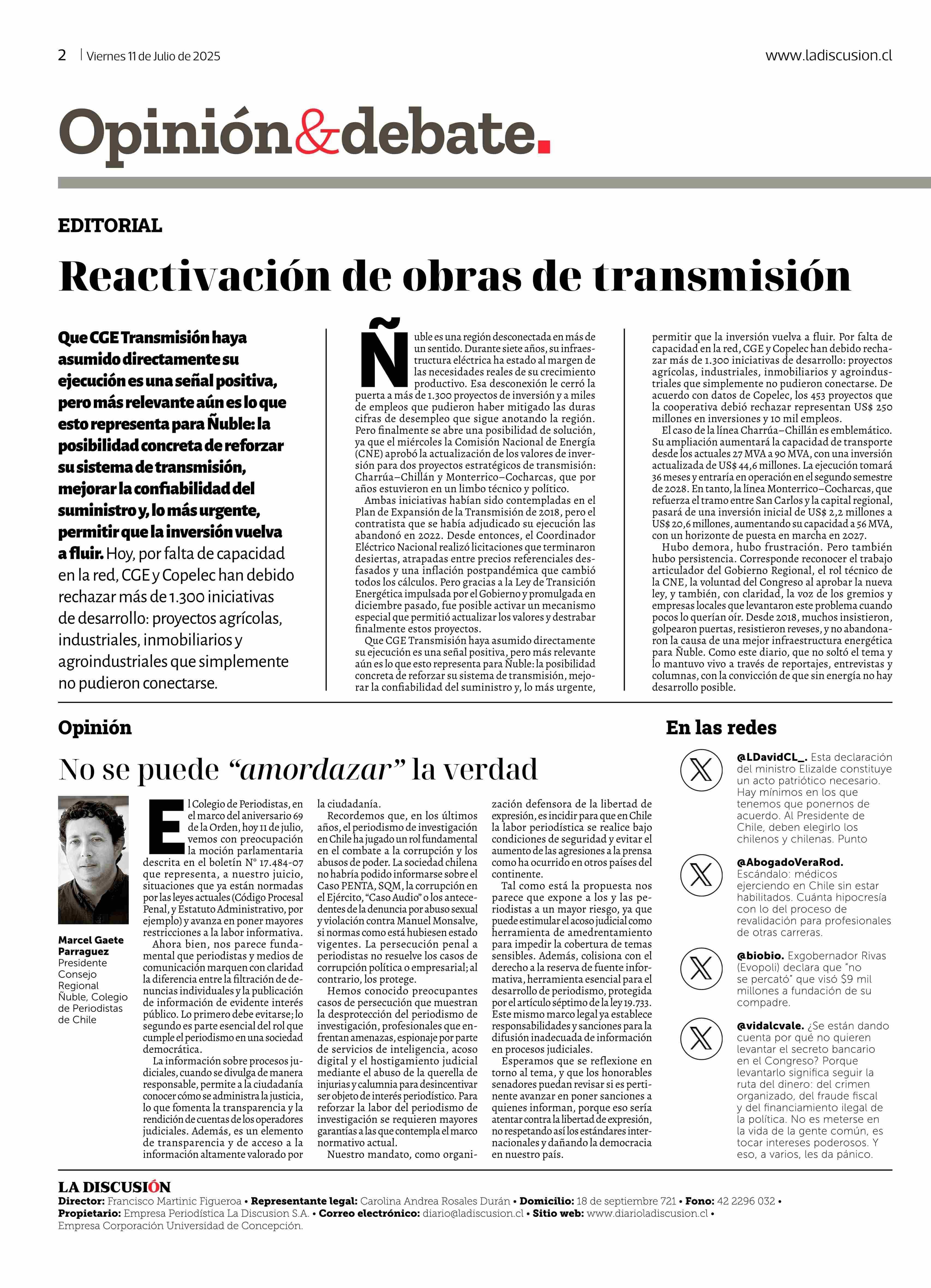 2 | Viernes 11 de Julio de 2025

www.ladiscusion.cl

Opinión&debate.

EDITORIAL

Reactivación de obras de transmisión

Que CGE Transmisión haya asumido directamente su ejecución es una señal positiva, pero más relevante aún es lo que esto representa para Ñuble: la posibilidad concreta de reforzar su sistema de transmisión, mejorar la confiabilidad del suministro y, lo más urgente, permitir que la inversión vuelva a fluir. Hoy, por falta de capacidad en la red, CGE y Copelec han debido rechazar más de 1.300 iniciativas de desarrollo: proyectos agrícolas, industriales, inmobiliarios y agroindustriales que simplemente no pudieron conectarse.

Ñuble es una región desconectada en más de un sentido. Durante siete años, su infraestructura eléctrica ha estado al margen de las necesidades reales de su crecimiento productivo. Esa desconexión le cerró la puerta a más de 1.300 proyectos de inversión y a miles de empleos que pudieron haber mitigado las duras cifras de desempleo que sigue anotando la región. Pero finalmente se abre una posibilidad de solución, ya que el miércoles la Comisión Nacional de Energía (CNE) aprobó la actualización de los valores de inversión para dos proyectos estratégicos de transmisión: Charrúa–Chillán y Monterrico–Cocharcas, que por años estuvieron en un limbo técnico y político.

Ambas iniciativas habían sido contempladas en el Plan de Expansión de la Transmisión de 2018, pero el contratista que se había adjudicado su ejecución las abandonó en 2022. Desde entonces, el Coordinador Eléctrico Nacional realizó licitaciones que terminaron desiertas, atrapadas entre precios referenciales desfasados y una inflación postpandémica que cambió todos los cálculos. Pero gracias a la Ley de Transición Energética impulsada por el Gobierno y promulgada en diciembre pasado, fue posible activar un mecanismo especial que permitió actualizar los valores y destrabar finalmente estos proyectos.

Que CGE Transmisión haya asumido directamente su ejecución es una señal positiva, pero más relevante aún es lo que esto representa para Ñuble: la posibilidad concreta de reforzar su sistema de transmisión, mejorar la confiabilidad del suministro y, lo más urgente, permitir que la inversión vuelva a fluir. Por falta de capacidad en la red, CGE y Copelec han debido rechazar más de 1.300 iniciativas de desarrollo: proyectos agrícolas, industriales, inmobiliarios y agroindustriales que simplemente no pudieron conectarse. De acuerdo con datos de Copelec, los 453 proyectos que la cooperativa debió rechazar representan US$ 250 millones en inversiones y 10 mil empleos.

El caso de la línea Charrúa–Chillán es emblemático. Su ampliación aumentará la capacidad de transporte desde los actuales 27 MVA a 90 MVA, con una inversión actualizada de US$ 44,6 millones. La ejecución tomará 36 meses y entraría en operación en el segundo semestre de 2028. En tanto, la línea Monterrico–Cocharcas, que refuerza el tramo entre San Carlos y la capital regional, pasará de una inversión inicial de US$ 2,2 millones a US$ 20,6 millones, aumentando su capacidad a 56 MVA, con un horizonte de puesta en marcha en 2027.

Hubo demora, hubo frustración. Pero también hubo persistencia. Corresponde reconocer el trabajo articulador del Gobierno Regional, el rol técnico de la CNE, la voluntad del Congreso al aprobar la nueva ley, y también, con claridad, la voz de los gremios y empresas locales que levantaron este problema cuando pocos lo querían oír. Desde 2018, muchos insistieron, golpearon puertas, resistieron reveses, y no abandonaron la causa de una mejor infraestructura energética para Ñuble. Como este diario, que no soltó el tema y lo mantuvo vivo a través de reportajes, entrevistas y columnas, con la convicción de que sin energía no hay desarrollo posible.

Opinión

No se puede “amordazar” la verdad

Marcel Gaete Parraguez
Presidente Consejo Regional Ñuble, Colegio de Periodistas de Chile

El Colegio de Periodistas, en el marco del aniversario 69 de la Orden, hoy 11 de julio, vemos con preocupación la moción parlamentaria descrita en el boletín N° 17.484-07 que representa, a nuestro juicio, situaciones que ya están normadas por las leyes actuales (Código Procesal Penal, y Estatuto Administrativo, por ejemplo) y avanza en poner mayores restricciones a la labor informativa.

Ahora bien, nos parece fundamental que periodistas y medios de comunicación marquen con claridad la diferencia entre la filtración de denuncias individuales y la publicación de información de evidente interés público. Lo primero debe evitarse; lo segundo es parte esencial del rol que cumple el periodismo en una sociedad democrática.

La información sobre procesos judiciales, cuando se divulga de manera responsable, permite a la ciudadanía conocer cómo se administra la justicia, lo que fomenta la transparencia y la rendición de cuentas de los operadores judiciales. Además, es un elemento de transparencia y de acceso a la información altamente valorado por la ciudadanía.

Recordemos que, en los últimos años, el periodismo de investigación en Chile ha jugado un rol fundamental en el combate a la corrupción y los abusos de poder. La sociedad chilena no habría podido informarse sobre el Caso PENTA, SQM, la corrupción en el Ejército, “Caso Audio” o los antecedentes de la denuncia por abuso sexual y violación contra Manuel Monsalve, si normas como está hubiesen estado vigentes. La persecución penal a periodistas no resuelve los casos de corrupción política o empresarial; al contrario, los protege.

Hemos conocido preocupantes casos de persecución que muestran la desprotección del periodismo de investigación, profesionales que enfrentan amenazas, espionaje por parte de servicios de inteligencia, acoso digital y el hostigamiento judicial mediante el abuso de la querella de injurias y calumnia para desincentivar ser objeto de interés periodístico. Para reforzar la labor del periodismo de investigación se requieren mayores garantías a las que contempla el marco normativo actual.

Nuestro mandato, como organización defensora de la libertad de expresión, es incidir para que en Chile la labor periodística se realice bajo condiciones de seguridad y evitar el aumento de las agresiones a la prensa como ha ocurrido en otros países del continente.

Tal como está la propuesta nos parece que expone a los y las periodistas a un mayor riesgo, ya que puede estimular el acoso judicial como herramienta de amedrentamiento para impedir la cobertura de temas sensibles. Además, colisiona con el derecho a la reserva de fuente informativa, herramienta esencial para el desarrollo de periodismo, protegida por el artículo séptimo de la ley 19.733. Este mismo marco legal ya establece responsabilidades y sanciones para la difusión inadecuada de información en procesos judiciales.

Esperamos que se reflexione en torno al tema, y que los honorables senadores puedan revisar si es pertinente avanzar en poner sanciones a quienes informan, porque eso sería atentar contra la libertad de expresión, no respetando así los estándares internacionales y dañando la democracia en nuestro país.

En las redes

@LDavidCL_. Esta declaración del ministro Elizalde constituye un acto patriótico necesario. Hay mínimos en los que tenemos que ponernos de acuerdo. Al Presidente de Chile, deben elegirlo los chilenos y chilenas. Punto

@AbogadoVeraRod. Escándalo: médicos ejerciendo en Chile sin estar habilitados. Cuánta hipocresía con lo del proceso de revalidación para profesionales de otras carreras.

@biobio. Exgobernador Rivas (Evopoli) declara que "no se percató" que visó $9 mil millones a fundación de su compadre.

@vidalcvale. ¿Se están dando cuenta por qué no quieren levantar el secreto bancario en el Congreso? Porque levantarlo significa seguir la ruta del dinero: del crimen organizado, del fraude fiscal y del financiamiento ilegal de la política. No es meterse en la vida de la gente común, es tocar intereses poderosos. Y eso, a varios, les da pánico.

LA DISCUSIÓN
Director: Francisco Martinic Figueroa • Representante legal: Carolina Andrea Rosales Durán • Domicilio: 18 de septiembre 721 • Fono: 42 2296 032 • Propietario: Empresa Periodística La Discusion S.A. • Correo electrónico: diario@ladiscusion.cl • Sitio web: www.diarioladiscusion.cl • Empresa Corporación Universidad de Concepción.